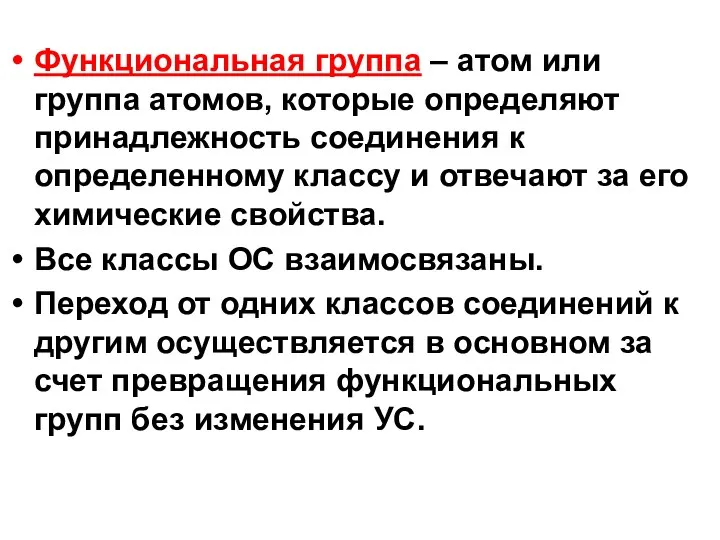 • Функциональная группа – атом или группа атомов, которые определяют принадлежность соединения к определенному классу и отвечают за его химические свойства.

• Все классы ОС взаимосвязаны.

• Переход от одних классов соединений к другим осуществляется в основном за счет превращения функциональных групп без изменения УС.